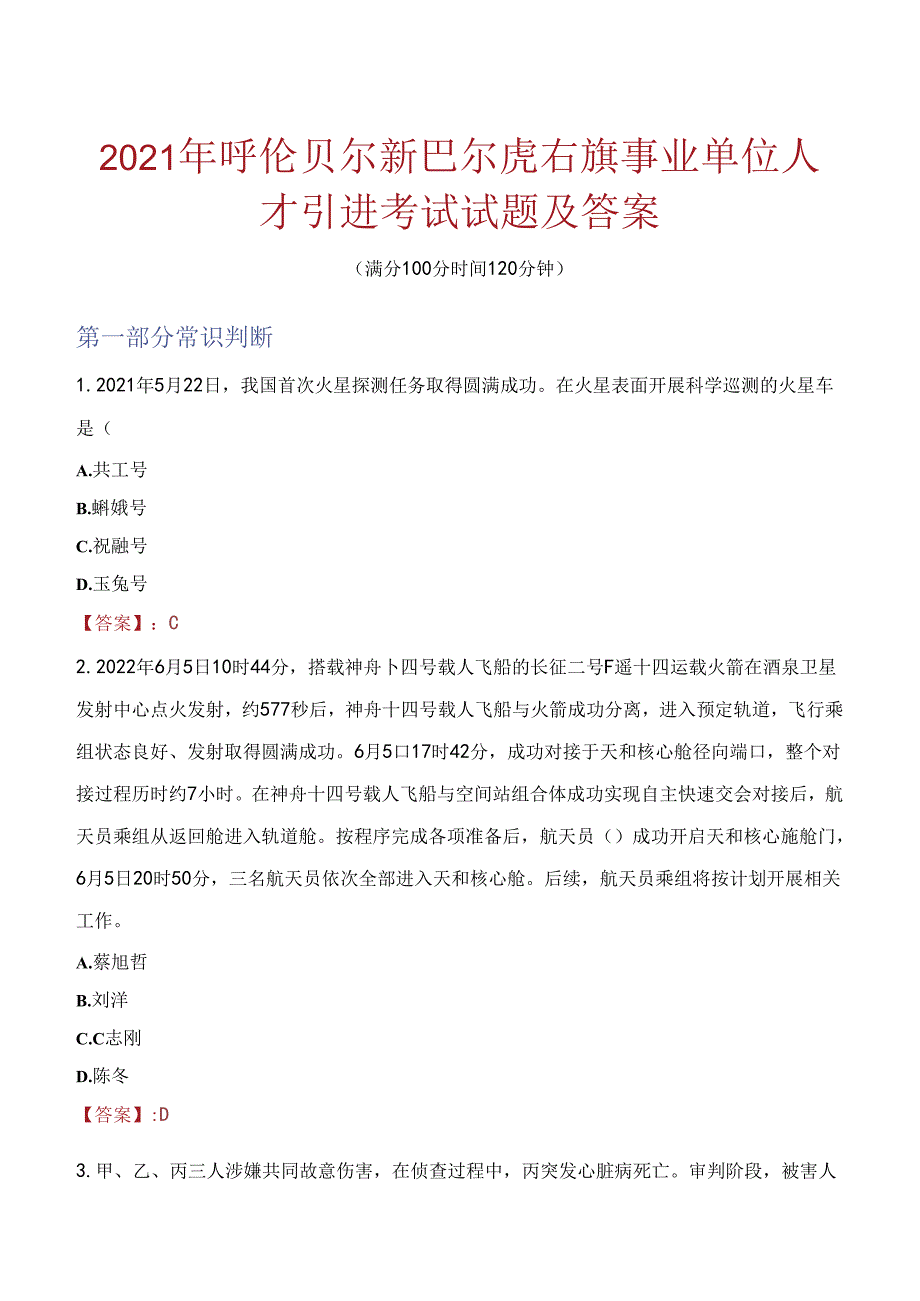 2021年呼伦贝尔新巴尔虎右旗事业单位人才引进考试试题及答案

（满分100分时间120分钟）

第一部分常识判断

1. 2021年5月22日，我国首次火星探测任务取得圆满成功。在火星表面开展科学巡测的火星车是（

A.共工号

B.蝌娥号

C.祝融号

D.玉兔号

【答案】：C

2. 2022年6月5日10时44分，搭载神舟卜四号载人飞船的长征二号F遥十四运载火箭在酒泉卫星发射中心点火发射，约577秒后，神舟十四号载人飞船与火箭成功分离，进入预定轨道，飞行乘组状态良好、发射取得圆满成功。6月5口17时42分，成功对接于天和核心舱径向端口，整个对接过程历时约7小时。在神舟十四号载人飞船与空间站组合体成功实现自主快速交会对接后，航天员乘组从返回舱进入轨道舱。按程序完成各项准备后，航天员（）成功开启天和核心施舱门，6月5日20时50分，三名航天员依次全部进入天和核心舱。后续，航天员乘组将按计划开展相关工作。

A.蔡旭哲

B.刘洋

C.C志刚

D.陈冬

【答案】:D

3. 甲、乙、丙三人涉嫌共同故意伤害，在侦查过程中，丙突发心脏病死亡。审判阶段，被害人